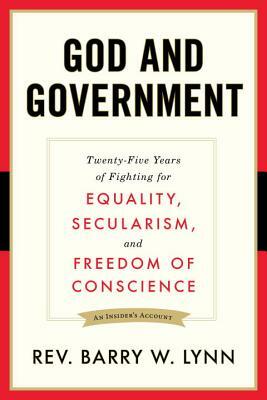 GOD AND GOVERNMENT

Twenty-Five Years of Fighting for EQUALITY, SECULARISM, and FREEDOM OF CONSCIENCE

AN INSIDER'S ACCOUNT

REV. BARRY W. LYNN